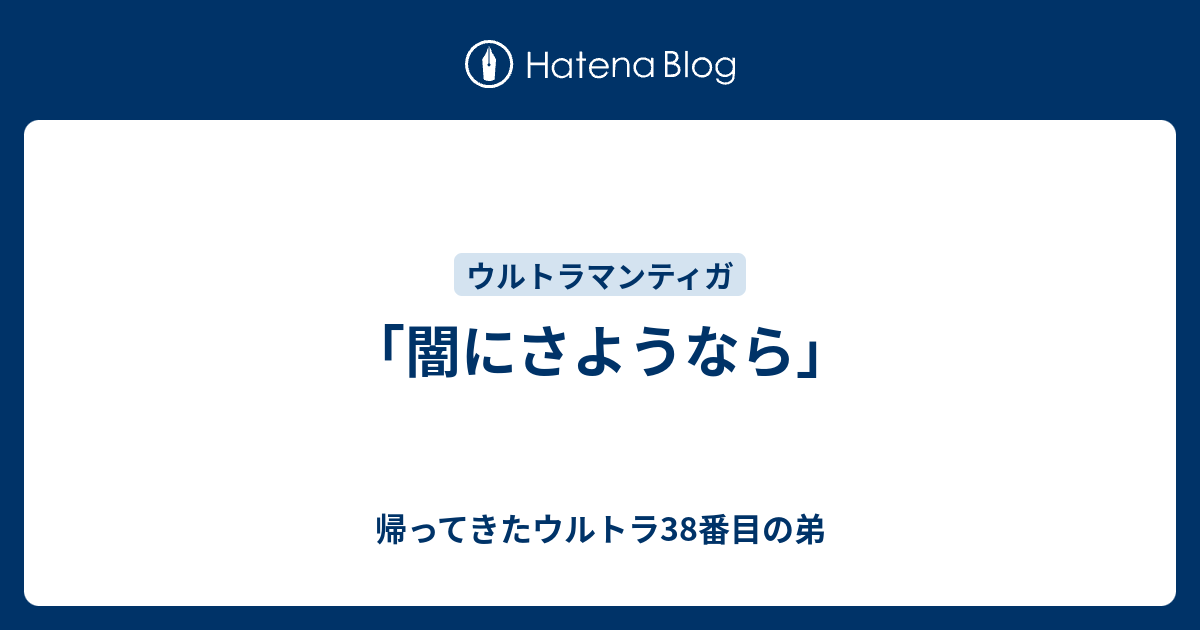 Hatena Blog

ウルトラマンティガ

「闇にさようなら」

帰ってきたウルトラ38番目の弟